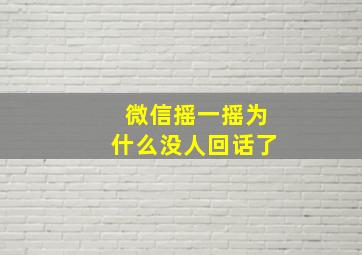 微信摇一摇为什么没人回话了